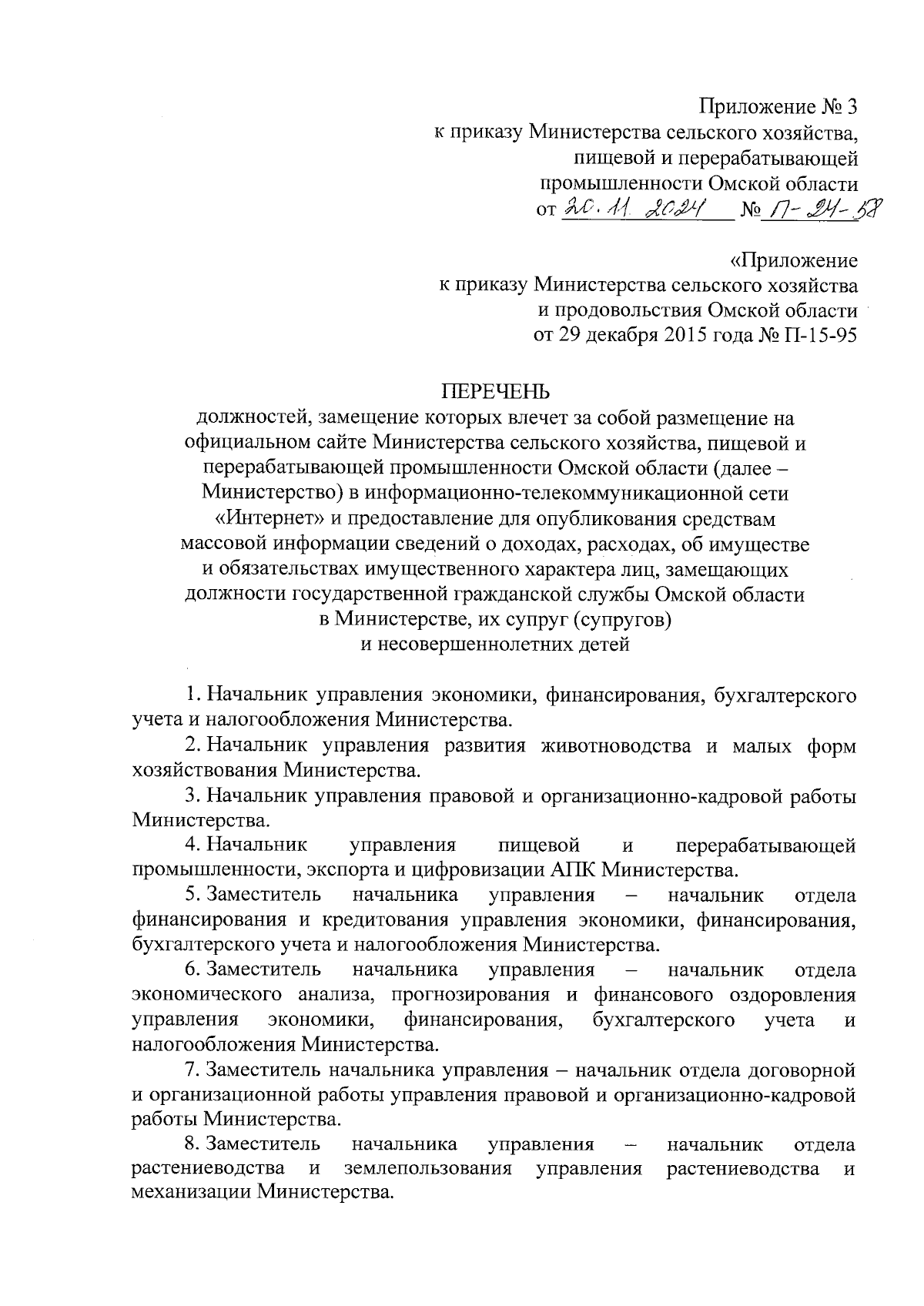 Приложение № 3
к приказу Министерства сельского хозяйства,
пищевой и перерабатывающей
промышленности Омской области
от 20.11.2024 № П-24-58

«Приложение
к приказу Министерства сельского хозяйства
и продовольствия Омской области
от 29 декабря 2015 года № П-15-95

ПЕРЕЧЕНЬ
должностей, замещение которых влечет за собой размещение на официальном сайте Министерства сельского хозяйства, пищевой и перерабатывающей промышленности Омской области (далее – Министерство) в информационно-телекоммуникационной сети «Интернет» и предоставление для опубликования средствам массовой информации сведений о доходах, расходах, об имуществе и обязательствах имущественного характера лиц, замещающих должности государственной гражданской службы Омской области в Министерстве, их супруг (супругов) и несовершеннолетних детей

1. Начальник управления экономики, финансирования, бухгалтерского учета и налогообложения Министерства.

2. Начальник управления развития животноводства и малых форм хозяйствования Министерства.

3. Начальник управления правовой и организационно-кадровой работы Министерства.

4. Начальник управления пищевой и перерабатывающей промышленности, экспорта и цифровизации АПК Министерства.

5. Заместитель начальника управления – начальник отдела финансирования и кредитования управления экономики, финансирования, бухгалтерского учета и налогообложения Министерства.

6. Заместитель начальника управления – начальник отдела экономического анализа, прогнозирования и финансового оздоровления управления экономики, финансирования, бухгалтерского учета и налогообложения Министерства.

7. Заместитель начальника управления – начальник отдела договорной и организационной работы управления правовой и организационно-кадровой работы Министерства.

8. Заместитель начальника управления – начальник отдела растениеводства и землепользования управления растениеводства и механизации Министерства.